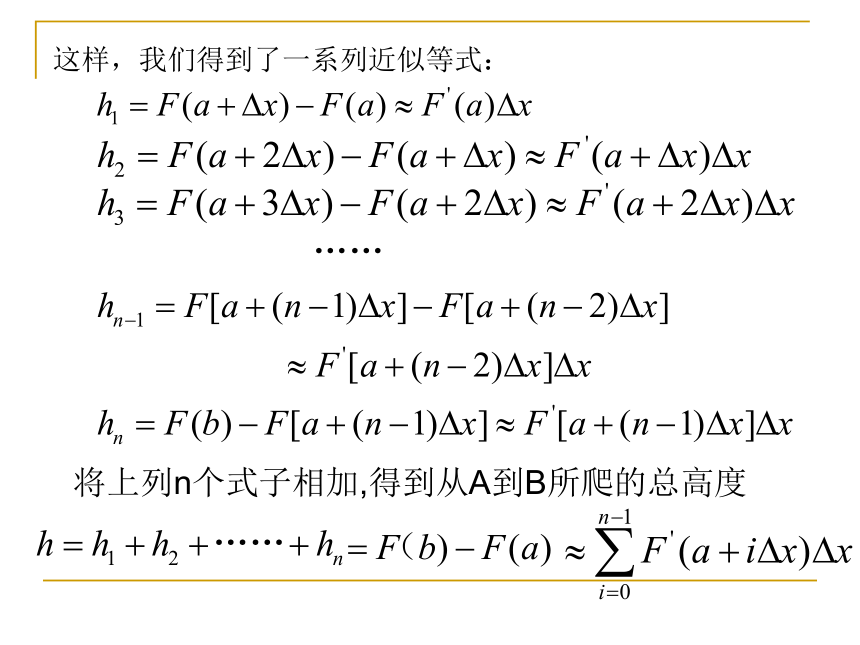 这样，我们得到了一系列近似等式：

$h_1 = F(a+\Delta x) - F(a) \approx F'(a)\Delta x$

$h_2 = F(a+2\Delta x) - F(a+\Delta x) \approx F'(a+\Delta x)\Delta x$

$h_3 = F(a+3\Delta x) - F(a+2\Delta x) \approx F'(a+2\Delta x)\Delta x$

……

$h_{n-1} = F[a+(n-1)\Delta x] - F[a+(n-2)\Delta x]$

$\approx F'[a+(n-2)\Delta x]\Delta x$

$h_n = F(b) - F[a+(n-1)\Delta x] \approx F'[a+(n-1)\Delta x]\Delta x$

将上列n个式子相加,得到从A到B所爬的总高度

$h = h_1 + h_2 + \cdots\cdots + h_n = F(b) - F(a) \approx \sum_{i=0}^{n-1} F'(a+i\Delta x)\Delta x$